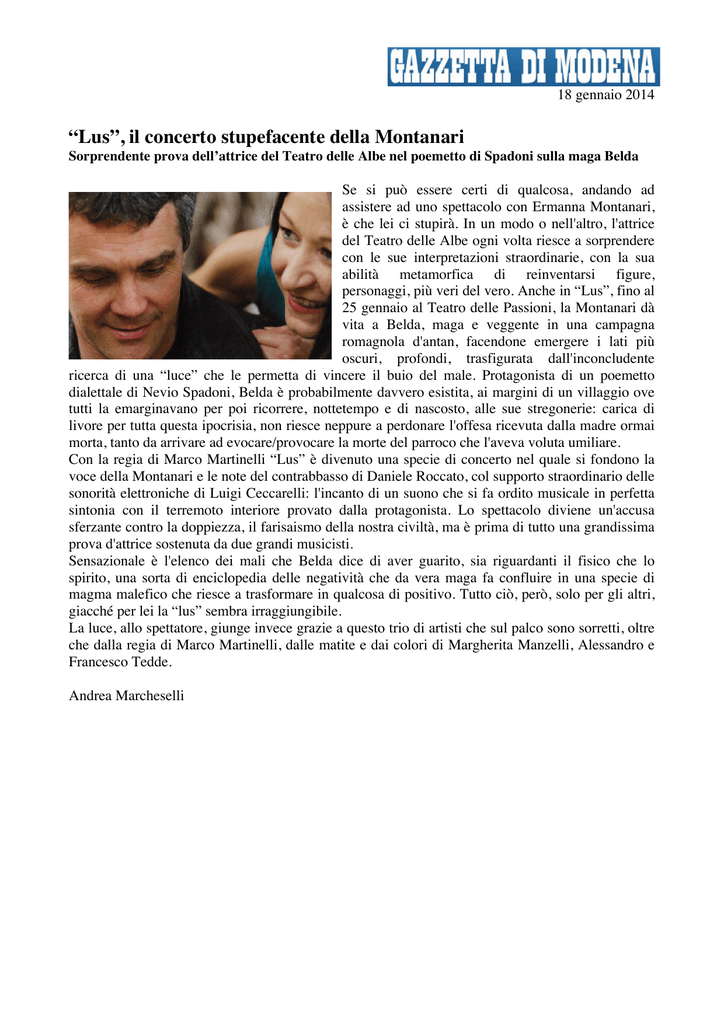 GAZZETTA DI MODENA
18 gennaio 2014

“Lus”, il concerto stupefacente della Montanari
Sorprendente prova dell’attrice del Teatro delle Albe nel poemetto di Spadoni sulla maga Belda

Se si può essere certi di qualcosa, andando ad assistere ad uno spettacolo con Ermanna Montanari, è che lei ci stupirà. In un modo o nell'altro, l'attrice del Teatro delle Albe ogni volta riesce a sorprendere con le sue interpretazioni straordinarie, con la sua abilità metamorfica di reinventarsi figure, personaggi, più veri del vero. Anche in “Lus”, fino al 25 gennaio al Teatro delle Passioni, la Montanari dà vita a Belda, maga e veggente in una campagna romagnola d'antan, facendone emergere i lati più oscuri, profondi, trasfigurata dall'inconcludente ricerca di una “luce” che le permetta di vincere il buio del male. Protagonista di un poemetto dialettale di Nevio Spadoni, Belda è probabilmente davvero esistita, ai margini di un villaggio ove tutti la emarginavano per poi ricorrere, nottetempo e di nascosto, alle sue stregonerie: carica di livore per tutta questa ipocrisia, non riesce neppure a perdonare l'offesa ricevuta dalla madre ormai morta, tanto da arrivare ad evocare/provocare la morte del parroco che l'aveva voluta umiliare.
Con la regia di Marco Martinelli “Lus” è divenuto una specie di concerto nel quale si fondono la voce della Montanari e le note del contrabbasso di Daniele Roccato, col supporto straordinario delle sonorità elettroniche di Luigi Ceccarelli: l'incanto di un suono che si fa ordito musicale in perfetta sintonia con il terremoto interiore provato dalla protagonista. Lo spettacolo diviene un'accusa sferzante contro la doppiezza, il farisaismo della nostra civiltà, ma è prima di tutto una grandissima prova d'attrice sostenuta da due grandi musicisti.
Sensazionale è l'elenco dei mali che Belda dice di aver guarito, sia riguardanti il fisico che lo spirito, una sorta di enciclopedia delle negatività che da vera maga fa confluire in una specie di magma malefico che riesce a trasformare in qualcosa di positivo. Tutto ciò, però, solo per gli altri, giacché per lei la “lus” sembra irraggiungibile.
La luce, allo spettatore, giunge invece grazie a questo trio di artisti che sul palco sono sorretti, oltre che dalla regia di Marco Martinelli, dalle matite e dai colori di Margherita Manzelli, Alessandro e Francesco Tedde.

Andrea Marcheselli